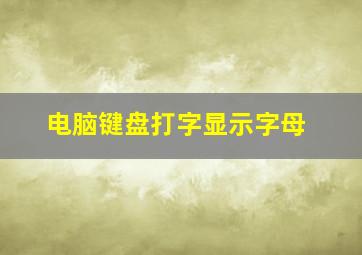 电脑键盘打字显示字母